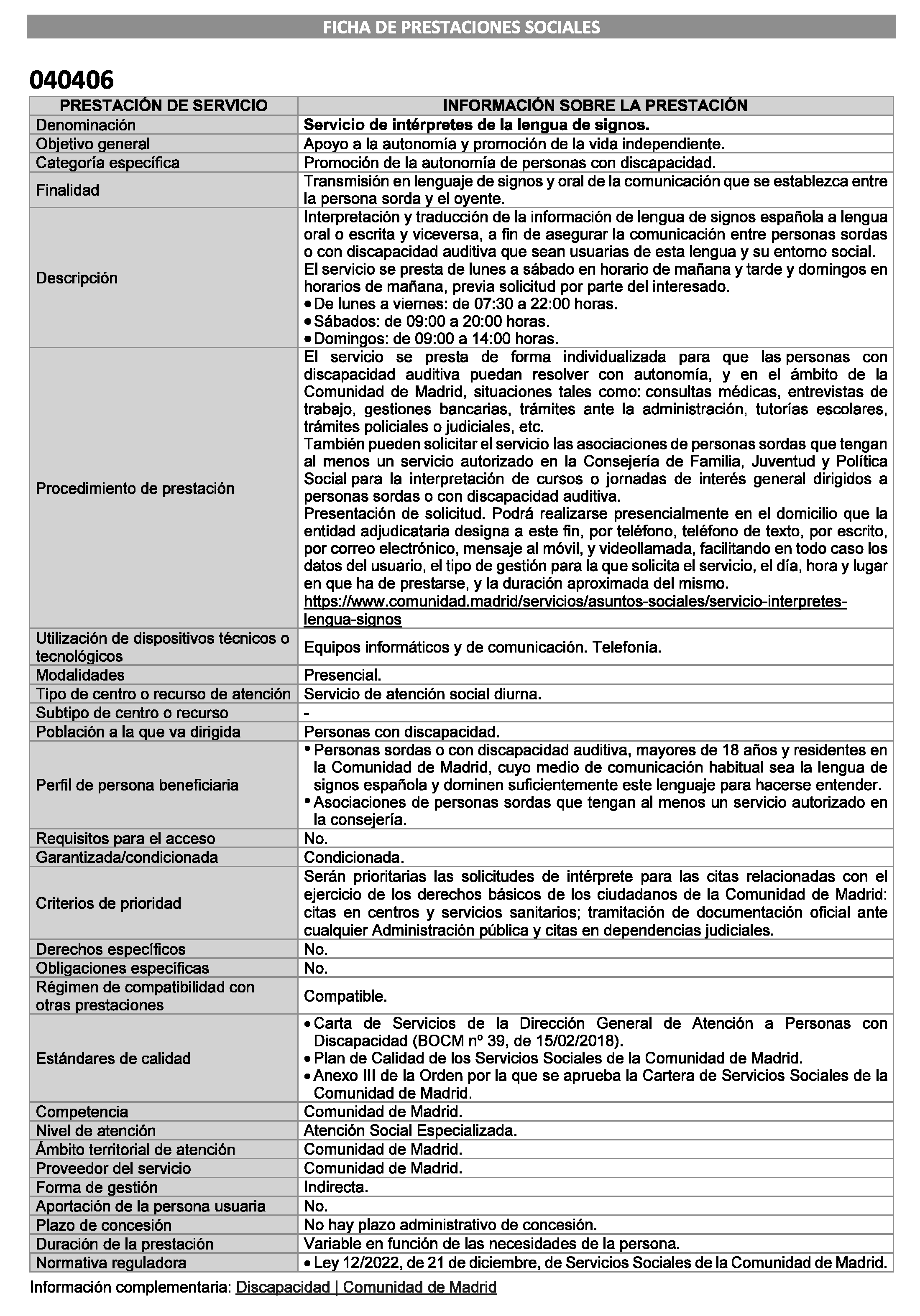 FICHA DE PRESTACIONES SOCIALES

040406

| PRESTACIÓN DE SERVICIO | INFORMACIÓN SOBRE LA PRESTACIÓN |
|---|---|
| Denominación | Servicio de intérpretes de la lengua de signos. |
| Objetivo general | Apoyo a la autonomía y promoción de la vida independiente. |
| Categoría específica | Promoción de la autonomía de personas con discapacidad. |
| Finalidad | Transmisión en lenguaje de signos y oral de la comunicación que se establezca entre la persona sorda y el oyente. |
| Descripción | Interpretación y traducción de la información de lengua de signos española a lengua oral o escrita y viceversa, a fin de asegurar la comunicación entre personas sordas o con discapacidad auditiva que sean usuarias de esta lengua y su entorno social. El servicio se presta de lunes a sábado en horario de mañana y tarde y domingos en horarios de mañana, previa solicitud por parte del interesado. • De lunes a viernes: de 07:30 a 22:00 horas. • Sábados: de 09:00 a 20:00 horas. • Domingos: de 09:00 a 14:00 horas. |
| Procedimiento de prestación | El servicio se presta de forma individualizada para que las personas con discapacidad auditiva puedan resolver con autonomía, y en el ámbito de la Comunidad de Madrid, situaciones tales como: consultas médicas, entrevistas de trabajo, gestiones bancarias, trámites ante la administración, tutorías escolares, trámites policiales o judiciales, etc. También pueden solicitar el servicio las asociaciones de personas sordas que tengan al menos un servicio autorizado en la Consejería de Familia, Juventud y Política Social para la interpretación de cursos o jornadas de interés general dirigidos a personas sordas o con discapacidad auditiva. Presentación de solicitud. Podrá realizarse presencialmente en el domicilio que la entidad adjudicataria designa a este fin, por teléfono, teléfono de texto, por escrito, por correo electrónico, mensaje al móvil, y videollamada, facilitando en todo caso los datos del usuario, el tipo de gestión para la que solicita el servicio, el día, hora y lugar en que ha de prestarse, y la duración aproximada del mismo. https://www.comunidad.madrid/servicios/asuntos-sociales/servicio-interpretes-lengua-signos |
| Utilización de dispositivos técnicos o tecnológicos | Equipos informáticos y de comunicación. Telefonía. |
| Modalidades | Presencial. |
| Tipo de centro o recurso de atención | Servicio de atención social diurna. |
| Subtipo de centro o recurso | - |
| Población a la que va dirigida | Personas con discapacidad. |
| Perfil de persona beneficiaria | • Personas sordas o con discapacidad auditiva, mayores de 18 años y residentes en la Comunidad de Madrid, cuyo medio de comunicación habitual sea la lengua de signos española y dominen suficientemente este lenguaje para hacerse entender. • Asociaciones de personas sordas que tengan al menos un servicio autorizado en la consejería. |
| Requisitos para el acceso | No. |
| Garantizada/condicionada | Condicionada. |
| Criterios de prioridad | Serán prioritarias las solicitudes de intérprete para las citas relacionadas con el ejercicio de los derechos básicos de los ciudadanos de la Comunidad de Madrid: citas en centros y servicios sanitarios; tramitación de documentación oficial ante cualquier Administración pública y citas en dependencias judiciales. |
| Derechos específicos | No. |
| Obligaciones específicas | No. |
| Régimen de compatibilidad con otras prestaciones | Compatible. |
| Estándares de calidad | • Carta de Servicios de la Dirección General de Atención a Personas con Discapacidad (BOCM nº 39, de 15/02/2018). • Plan de Calidad de los Servicios Sociales de la Comunidad de Madrid. • Anexo III de la Orden por la que se aprueba la Cartera de Servicios Sociales de la Comunidad de Madrid. |
| Competencia | Comunidad de Madrid. |
| Nivel de atención | Atención Social Especializada. |
| Ámbito territorial de atención | Comunidad de Madrid. |
| Proveedor del servicio | Comunidad de Madrid. |
| Forma de gestión | Indirecta. |
| Aportación de la persona usuaria | No. |
| Plazo de concesión | No hay plazo administrativo de concesión. |
| Duración de la prestación | Variable en función de las necesidades de la persona. |
| Normativa reguladora | • Ley 12/2022, de 21 de diciembre, de Servicios Sociales de la Comunidad de Madrid. |

Información complementaria: Discapacidad | Comunidad de Madrid